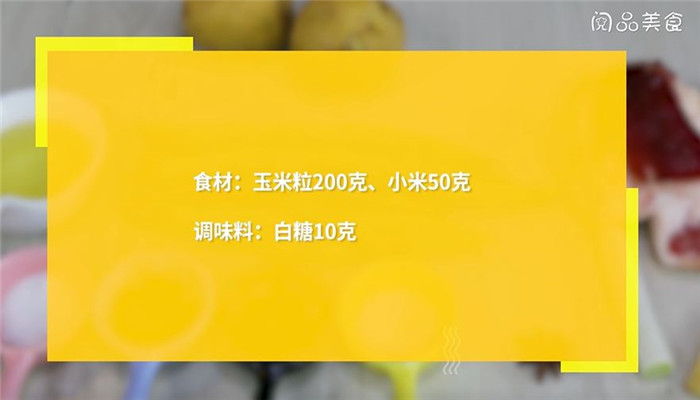 阅品美食

食材：玉米粒200克、小米50克

调味料：白糖10克